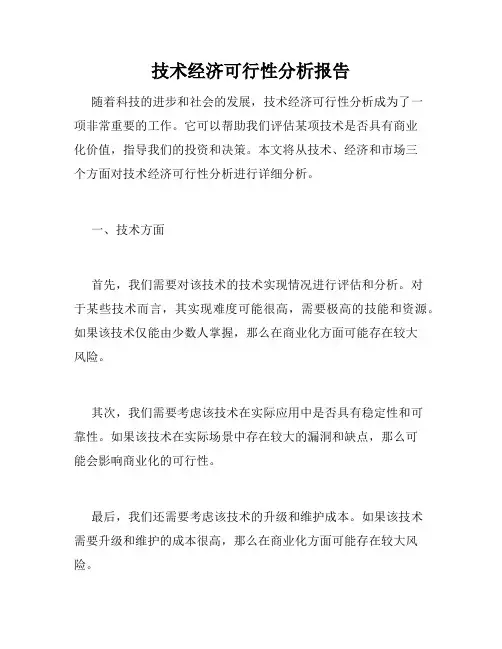 技术经济可行性分析报告

随着科技的进步和社会的发展，技术经济可行性分析成为了一项非常重要的工作。它可以帮助我们评估某项技术是否具有商业化价值，指导我们的投资和决策。本文将从技术、经济和市场三个方面对技术经济可行性分析进行详细分析。

一、技术方面

首先，我们需要对该技术的技术实现情况进行评估和分析。对于某些技术而言，其实现难度可能很高，需要极高的技能和资源。如果该技术仅能由少数人掌握，那么在商业化方面可能存在较大风险。

其次，我们需要考虑该技术在实际应用中是否具有稳定性和可靠性。如果该技术在实际场景中存在较大的漏洞和缺点，那么可能会影响商业化的可行性。

最后，我们还需要考虑该技术的升级和维护成本。如果该技术需要升级和维护的成本很高，那么在商业化方面可能存在较大风险。